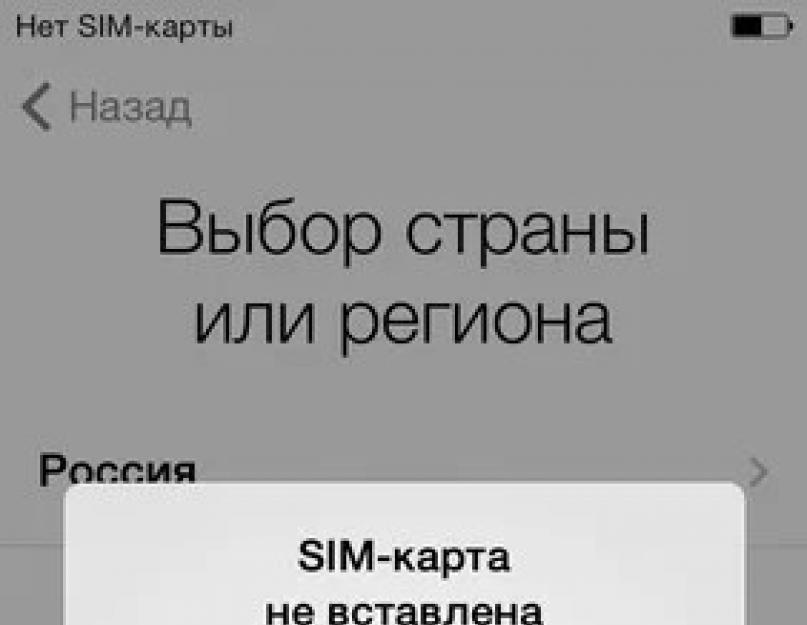 Нет SIM-карты

Назад

Выбор страны или региона

Россия

SIM-карта не вставлена